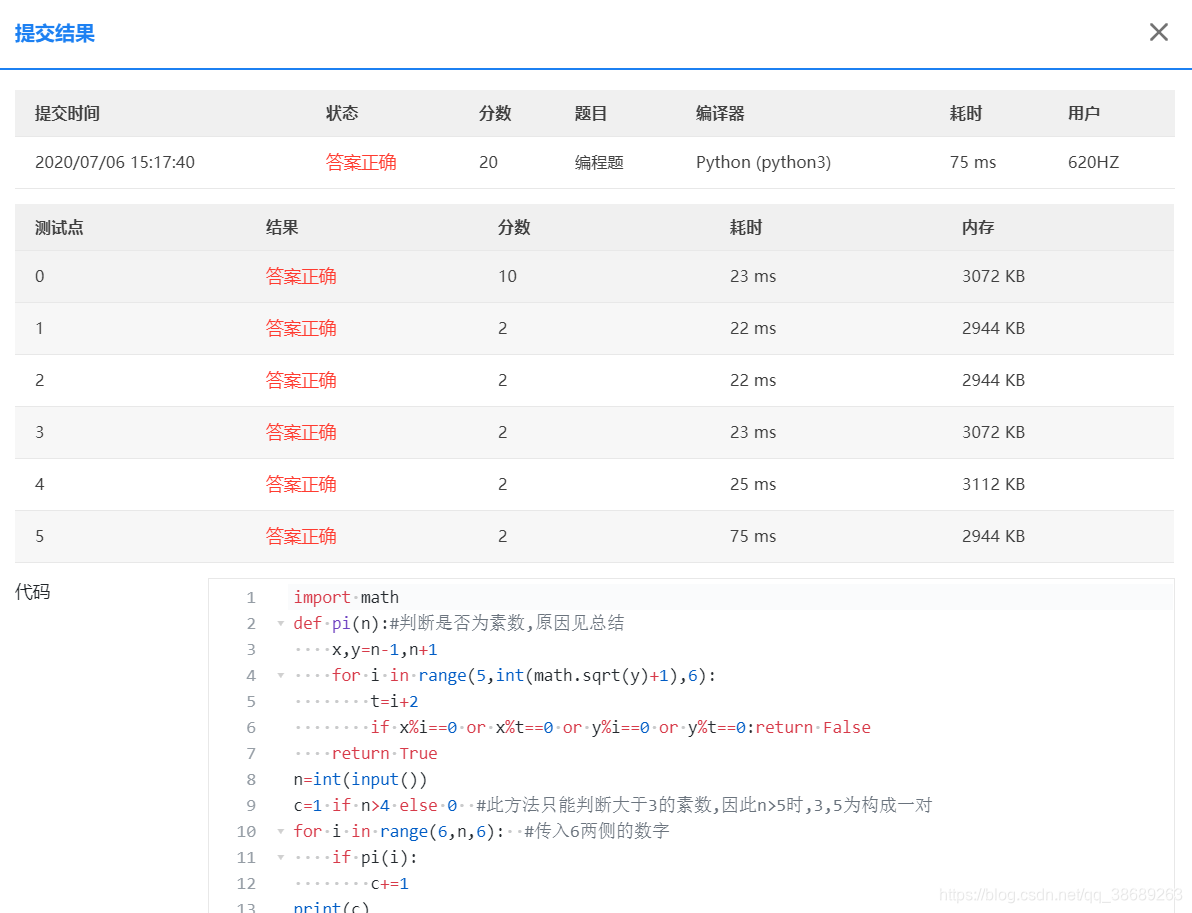 提交结果

| 提交时间 | 状态 | 分数 | 题目 | 编译器 | 耗时 | 用户 |
|---|---|---|---|---|---|---|
| 2020/07/06 15:17:40 | 答案正确 | 20 | 编程题 | Python (python3) | 75 ms | 620HZ |

| 测试点 | 结果 | 分数 | 耗时 | 内存 |
|---|---|---|---|---|
| 0 | 答案正确 | 10 | 23 ms | 3072 KB |
| 1 | 答案正确 | 2 | 22 ms | 2944 KB |
| 2 | 答案正确 | 2 | 22 ms | 2944 KB |
| 3 | 答案正确 | 2 | 23 ms | 3072 KB |
| 4 | 答案正确 | 2 | 25 ms | 3112 KB |
| 5 | 答案正确 | 2 | 75 ms | 2944 KB |

代码

1 import math
2 def pi(n):#判断是否为素数,原因见总结
3     x,y=n-1,n+1
4     for i in range(5,int(math.sqrt(y)+1),6):
5         t=i+2
6         if x%i==0 or x%t==0 or y%i==0 or y%t==0:return False
7     return True
8 n=int(input())
9 c=1 if n>4 else 0  #此方法只能判断大于3的素数,因此n>5时,3,5为构成一对
10 for i in range(6,n,6):  #传入6两侧的数字
11     if pi(i):
12         c+=1
13 print(c)

https://blog.csdn.net/qq_38689263